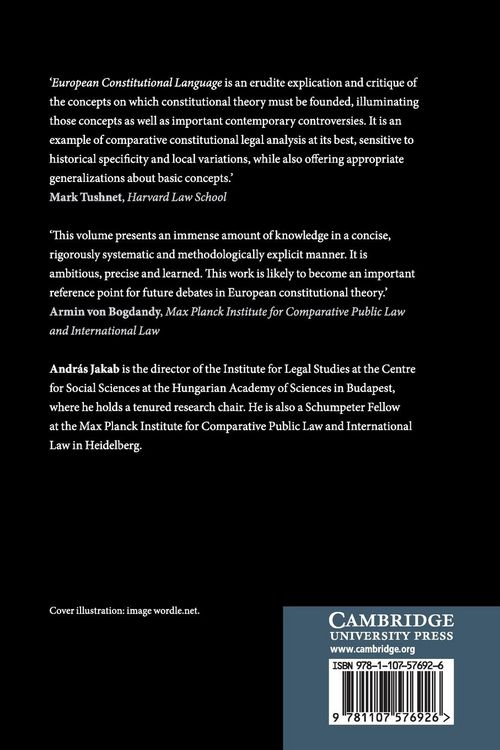 'European Constitutional Language is an erudite explication and critique of the concepts on which constitutional theory must be founded, illuminating those concepts as well as important contemporary controversies. It is an example of comparative constitutional legal analysis at its best, sensitive to historical specificity and local variations, while also offering appropriate generalizations about basic concepts.'
Mark Tushnet, Harvard Law School

'This volume presents an immense amount of knowledge in a concise, rigorously systematic and methodologically explicit manner. It is ambitious, precise and learned. This work is likely to become an important reference point for future debates in European constitutional theory.'
Armin von Bogdandy, Max Planck Institute for Comparative Public Law and International Law

András Jakab is the director of the Institute for Legal Studies at the Centre for Social Sciences at the Hungarian Academy of Sciences in Budapest, where he holds a tenured research chair. He is also a Schumpeter Fellow at the Max Planck Institute for Comparative Public Law and International Law in Heidelberg.

Cover illustration: image wordle.net.

CAMBRIDGE
UNIVERSITY PRESS
www.cambridge.org

ISBN 978-1-107-57692-6

9 781107 576926 >